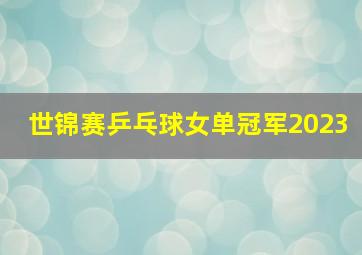 世锦赛乒乓球女单冠军2023